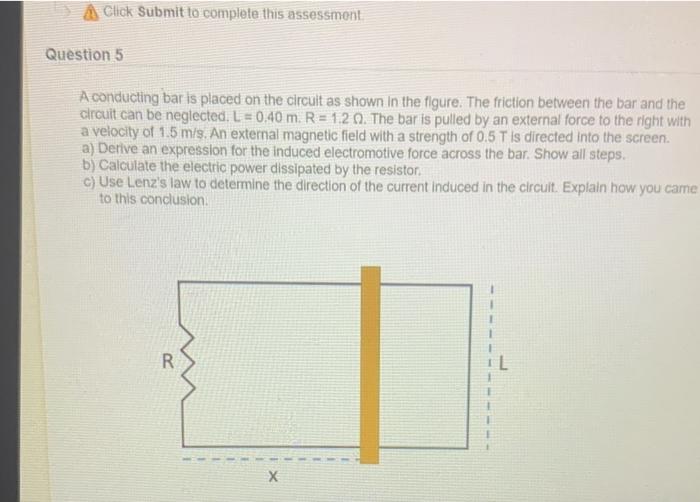 Click Submit to complete this assessment.

Question 5

A conducting bar is placed on the circuit as shown in the figure. The friction between the bar and the circuit can be neglected. L = 0.40 m. R = 1.2 Ω. The bar is pulled by an external force to the right with a velocity of 1.5 m/s. An external magnetic field with a strength of 0.5 T is directed into the screen.

a) Derive an expression for the induced electromotive force across the bar. Show all steps.

b) Calculate the electric power dissipated by the resistor.

c) Use Lenz's law to determine the direction of the current induced in the circuit. Explain how you came to this conclusion.

R

L

X